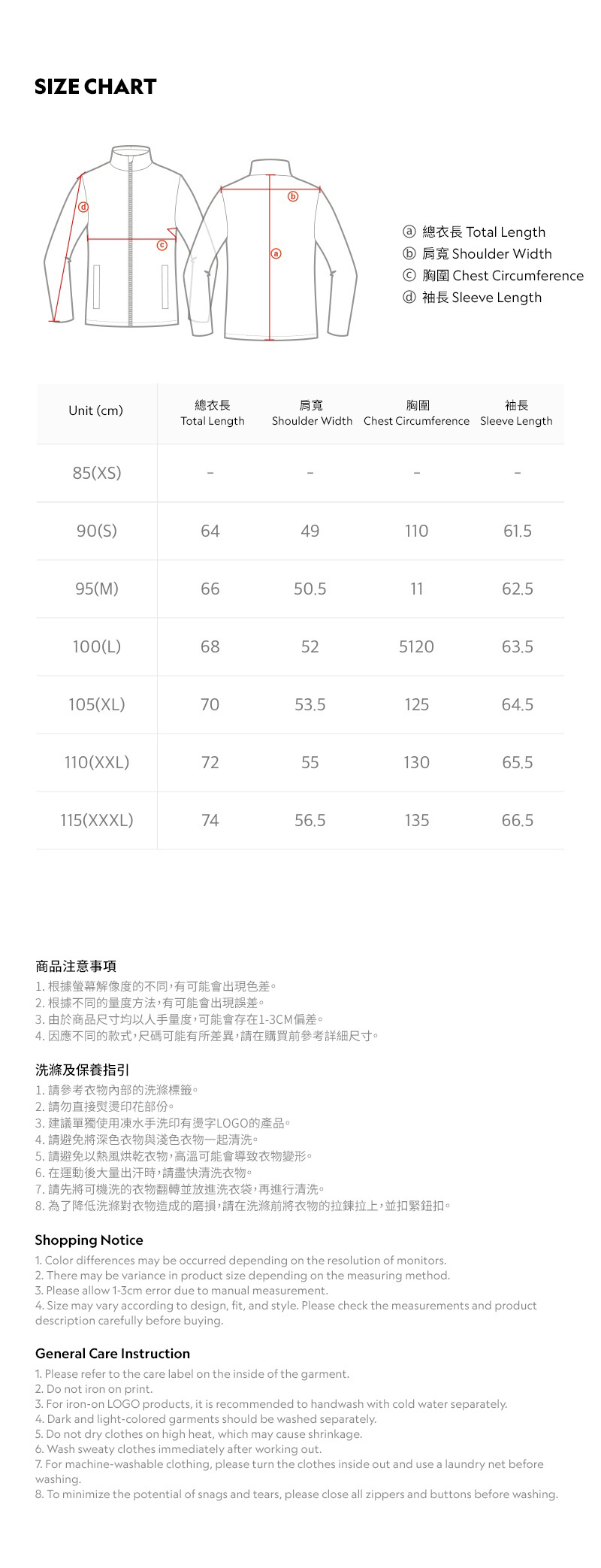 SIZE CHART

ⓓ ⓒ ⓑ ⓐ

ⓐ 總衣長 Total Length
ⓑ 肩寬 Shoulder Width
ⓒ 胸圍 Chest Circumference
ⓓ 袖長 Sleeve Length

| Unit (cm) | 總衣長 Total Length | 肩寬 Shoulder Width | 胸圍 Chest Circumference | 袖長 Sleeve Length |
|---|---|---|---|---|
| 85(XS) | - | - | - | - |
| 90(S) | 64 | 49 | 110 | 61.5 |
| 95(M) | 66 | 50.5 | 11 | 62.5 |
| 100(L) | 68 | 52 | 5120 | 63.5 |
| 105(XL) | 70 | 53.5 | 125 | 64.5 |
| 110(XXL) | 72 | 55 | 130 | 65.5 |
| 115(XXXL) | 74 | 56.5 | 135 | 66.5 |

商品注意事項
1. 根據螢幕解像度的不同，有可能會出現色差。
2. 根據不同的量度方法，有可能會出現誤差。
3. 由於商品尺寸均以人手量度，可能會存在1-3CM偏差。
4. 因應不同的款式，尺碼可能有所差異，請在購買前參考詳細尺寸。

洗滌及保養指引
1. 請參考衣物內部的洗滌標籤。
2. 請勿直接熨燙印花部份。
3. 建議單獨使用凍水手洗印有燙字LOGO的產品。
4. 請避免將深色衣物與淺色衣物一起清洗。
5. 請避免以熱風烘乾衣物，高溫可能會導致衣物變形。
6. 在運動後大量出汗時，請盡快清洗衣物。
7. 請先將可機洗的衣物翻轉並放進洗衣袋，再進行清洗。
8. 為了降低洗滌對衣物造成的磨損，請在洗滌前將衣物的拉鍊拉上，並扣緊鈕扣。

Shopping Notice
1. Color differences may be occurred depending on the resolution of monitors.
2. There may be variance in product size depending on the measuring method.
3. Please allow 1-3cm error due to manual measurement.
4. Size may vary according to design, fit, and style. Please check the measurements and product description carefully before buying.

General Care Instruction
1. Please refer to the care label on the inside of the garment.
2. Do not iron on print.
3. For iron-on LOGO products, it is recommended to handwash with cold water separately.
4. Dark and light-colored garments should be washed separately.
5. Do not dry clothes on high heat, which may cause shrinkage.
6. Wash sweaty clothes immediately after working out.
7. For machine-washable clothing, please turn the clothes inside out and use a laundry net before washing.
8. To minimize the potential of snags and tears, please close all zippers and buttons before washing.